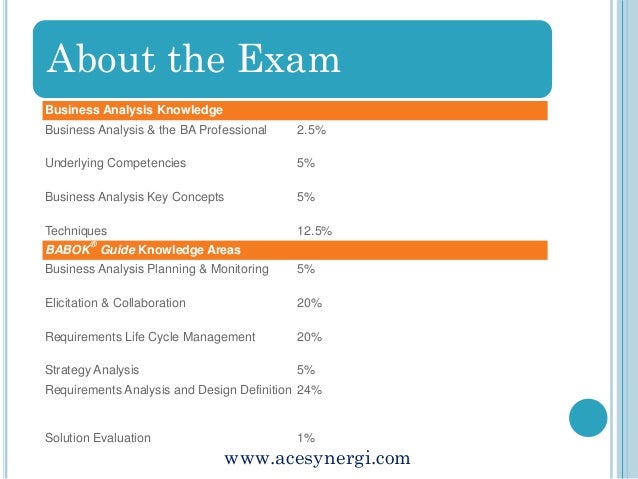 About the Exam

| Business Analysis Knowledge | |
|---|---|
| Business Analysis & the BA Professional | 2.5% |
| Underlying Competencies | 5% |
| Business Analysis Key Concepts | 5% |
| Techniques | 12.5% |
| BABOK® Guide Knowledge Areas | |
| Business Analysis Planning & Monitoring | 5% |
| Elicitation & Collaboration | 20% |
| Requirements Life Cycle Management | 20% |
| Strategy Analysis | 5% |
| Requirements Analysis and Design Definition | 24% |
| Solution Evaluation | 1% |

www.acesynergi.com